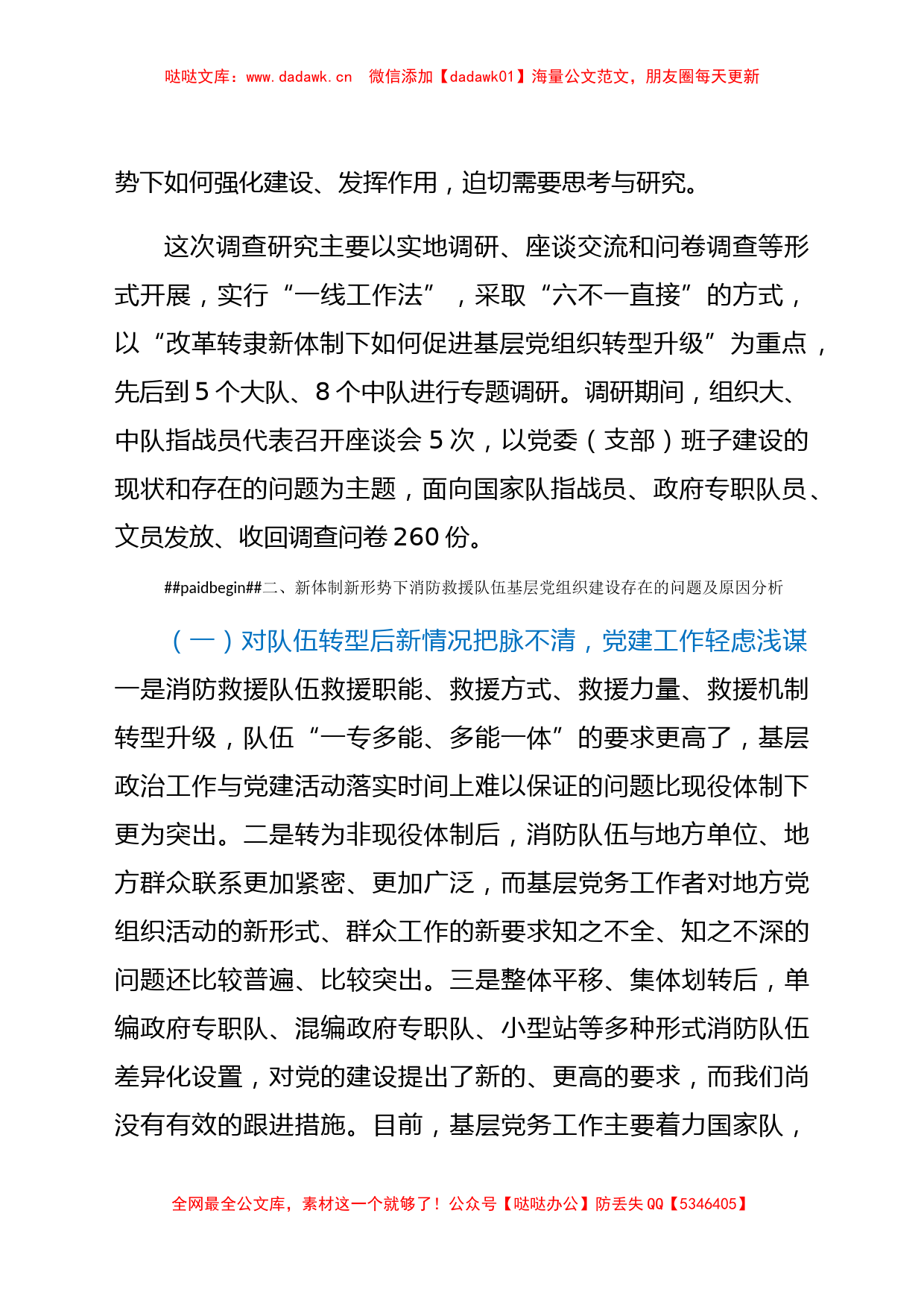 哒哒文库：www.dadawk.cn　微信添加【dadawk01】海量公文范文，朋友圈每天更新

势下如何强化建设、发挥作用，迫切需要思考与研究。

这次调查研究主要以实地调研、座谈交流和问卷调查等形式开展，实行“一线工作法”，采取“六不一直接”的方式，以“改革转隶新体制下如何促进基层党组织转型升级”为重点，先后到5个大队、8个中队进行专题调研。调研期间，组织大、中队指战员代表召开座谈会5次，以党委（支部）班子建设的现状和存在的问题为主题，面向国家队指战员、政府专职队员、文员发放、收回调查问卷260份。

##paidbegin##二、新体制新形势下消防救援队伍基层党组织建设存在的问题及原因分析

（一）对队伍转型后新情况把脉不清，党建工作轻虑浅谋

一是消防救援队伍救援职能、救援方式、救援力量、救援机制转型升级，队伍“一专多能、多能一体”的要求更高了，基层政治工作与党建活动落实时间上难以保证的问题比现役体制下更为突出。二是转为非现役体制后，消防队伍与地方单位、地方群众联系更加紧密、更加广泛，而基层党务工作者对地方党组织活动的新形式、群众工作的新要求知之不全、知之不深的问题还比较普遍、比较突出。三是整体平移、集体划转后，单编政府专职队、混编政府专职队、小型站等多种形式消防队伍差异化设置，对党的建设提出了新的、更高的要求，而我们尚没有有效的跟进措施。目前，基层党务工作主要着力国家队，

全网最全公文库，素材这一个就够了！公众号【哒哒办公】防丢失QQ【5346405】